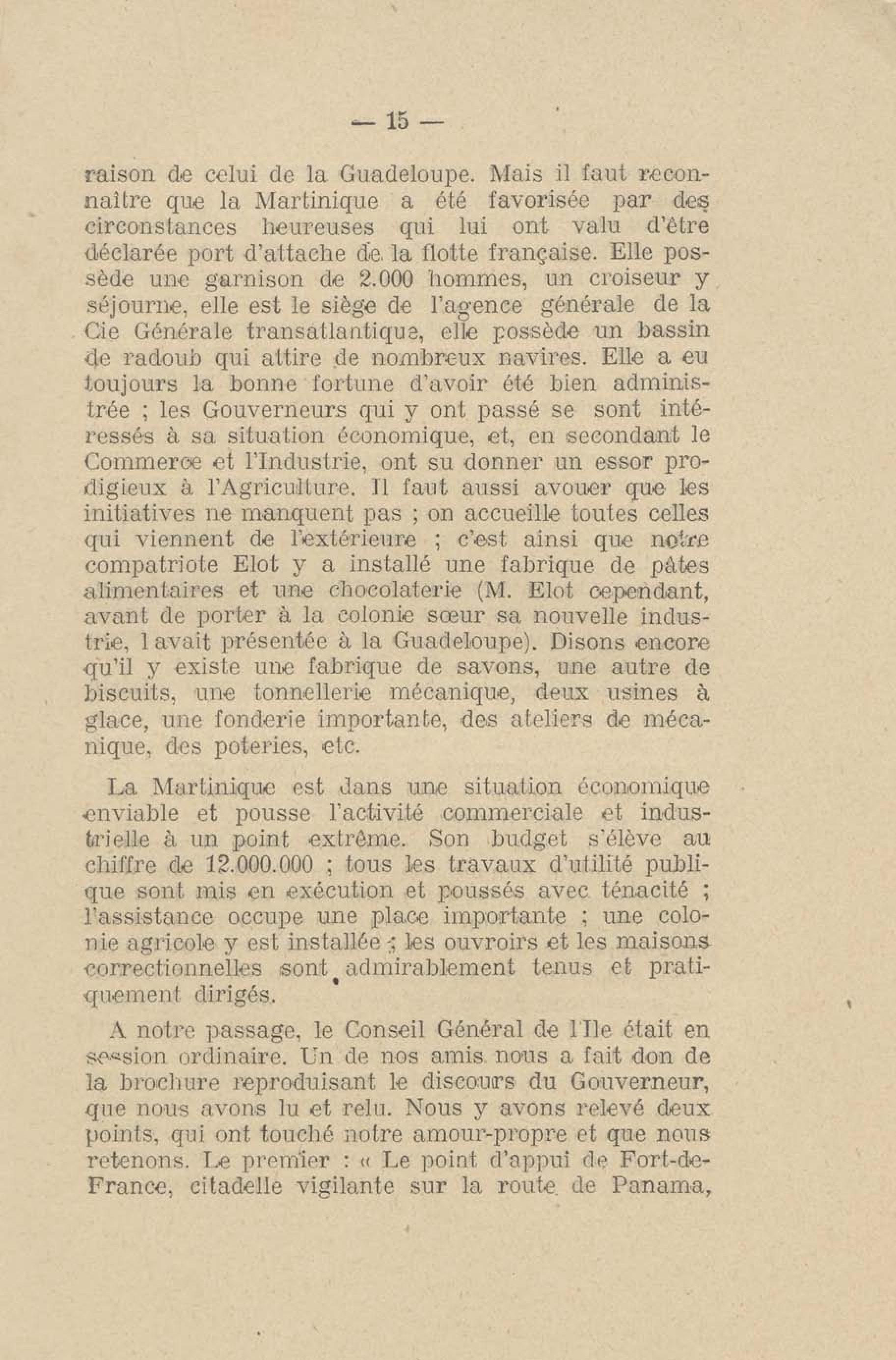 — 15 —

raison de celui de la Guadeloupe. Mais il faut reconnaître que la Martinique a été favorisée par des circonstances heureuses qui lui ont valu d'être déclarée port d'attache de la flotte française. Elle possède une garnison de 2.000 hommes, un croiseur y séjourne, elle est le siège de l'agence générale de la Cie Générale transatlantique, elle possède un bassin de radoub qui attire de nombreux navires. Elle a eu toujours la bonne fortune d'avoir été bien administrée ; les Gouverneurs qui y ont passé se sont intéressés à sa situation économique, et, en secondant le Commerce et l'Industrie, ont su donner un essor prodigieux à l'Agriculture. Il faut aussi avouer que les initiatives ne manquent pas ; on accueille toutes celles qui viennent de l'extérieure ; c'est ainsi que notre compatriote Elot y a installé une fabrique de pâtes alimentaires et une chocolaterie (M. Elot cependant, avant de porter à la colonie sœur sa nouvelle industrie, l avait présentée à la Guadeloupe). Disons encore qu'il y existe une fabrique de savons, une autre de biscuits, une tonnellerie mécanique, deux usines à glace, une fonderie importante, des ateliers de mécanique, des poteries, etc.

La Martinique est dans une situation économique enviable et pousse l'activité commerciale et industrielle à un point extrême. Son budget s'élève au chiffre de 12.000.000 ; tous les travaux d'utilité publique sont mis en exécution et poussés avec ténacité ; l'assistance occupe une place importante ; une colonie agricole y est installée ; les ouvroirs et les maisons correctionnelles sont admirablement tenus et pratiquement dirigés.

A notre passage, le Conseil Général de l'Ile était en session ordinaire. Un de nos amis nous a fait don de la brochure reproduisant le discours du Gouverneur, que nous avons lu et relu. Nous y avons relevé deux points, qui ont touché notre amour-propre et que nous retenons. Le premier : « Le point d'appui de Fort-de-France, citadelle vigilante sur la route de Panama,